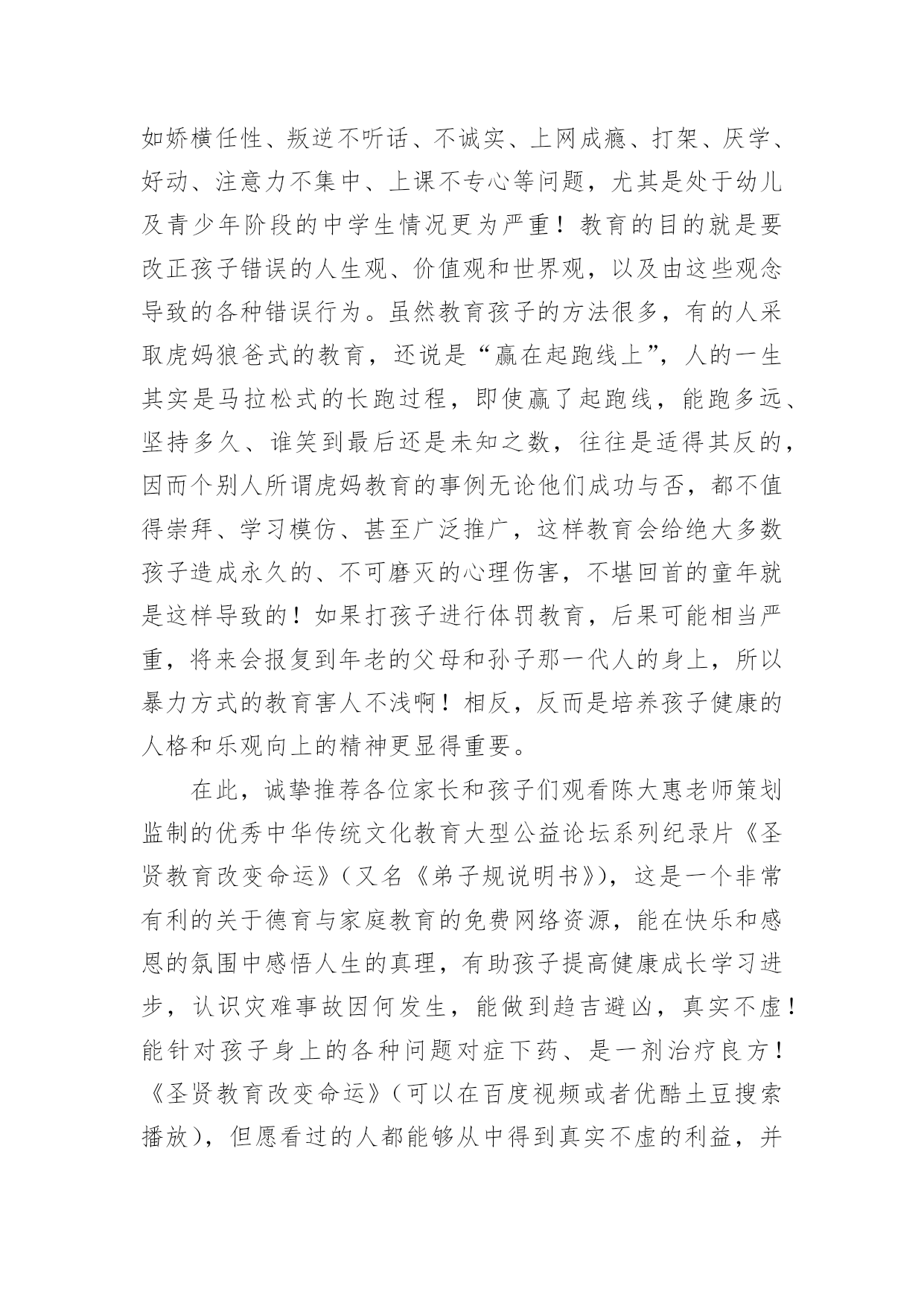 如娇横任性、叛逆不听话、不诚实、上网成瘾、打架、厌学、好动、注意力不集中、上课不专心等问题，尤其是处于幼儿及青少年阶段的中学生情况更为严重！教育的目的就是要改正孩子错误的人生观、价值观和世界观，以及由这些观念导致的各种错误行为。虽然教育孩子的方法很多，有的人采取虎妈狼爸式的教育，还说是“赢在起跑线上”，人的一生其实是马拉松式的长跑过程，即使赢了起跑线，能跑多远、坚持多久、谁笑到最后还是未知之数，往往是适得其反的，因而个别人所谓虎妈教育的事例无论他们成功与否，都不值得崇拜、学习模仿、甚至广泛推广，这样教育会给绝大多数孩子造成永久的、不可磨灭的心理伤害，不堪回首的童年就是这样导致的！如果打孩子进行体罚教育，后果可能相当严重，将来会报复到年老的父母和孙子那一代人的身上，所以暴力方式的教育害人不浅啊！相反，反而是培养孩子健康的人格和乐观向上的精神更显得重要。

在此，诚挚推荐各位家长和孩子们观看陈大惠老师策划监制的优秀中华传统文化教育大型公益论坛系列纪录片《圣贤教育改变命运》（又名《弟子规说明书》），这是一个非常有利的关于德育与家庭教育的免费网络资源，能在快乐和感恩的氛围中感悟人生的真理，有助孩子提高健康成长学习进步，认识灾难事故因何发生，能做到趋吉避凶，真实不虚！能针对孩子身上的各种问题对症下药、是一剂治疗良方！《圣贤教育改变命运》（可以在百度视频或者优酷土豆搜索播放），但愿看过的人都能够从中得到真实不虚的利益，并